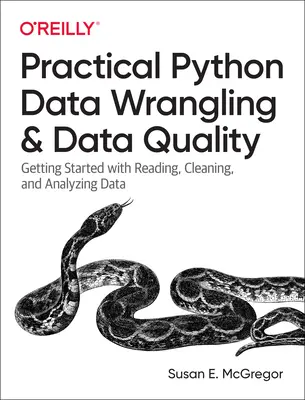 O'REILLY®

Practical Python Data Wrangling & Data Quality

Getting Started with Reading, Cleaning, and Analyzing Data

Susan E. McGregor